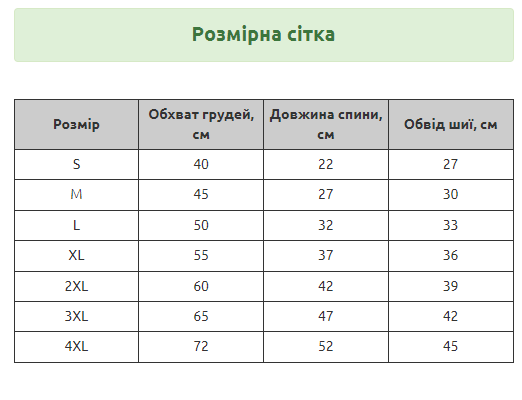 Розмірна сітка

| Розмір | Обхват грудей, см | Довжина спини, см | Обвід шиї, см |
|---|---|---|---|
| S | 40 | 22 | 27 |
| M | 45 | 27 | 30 |
| L | 50 | 32 | 33 |
| XL | 55 | 37 | 36 |
| 2XL | 60 | 42 | 39 |
| 3XL | 65 | 47 | 42 |
| 4XL | 72 | 52 | 45 |